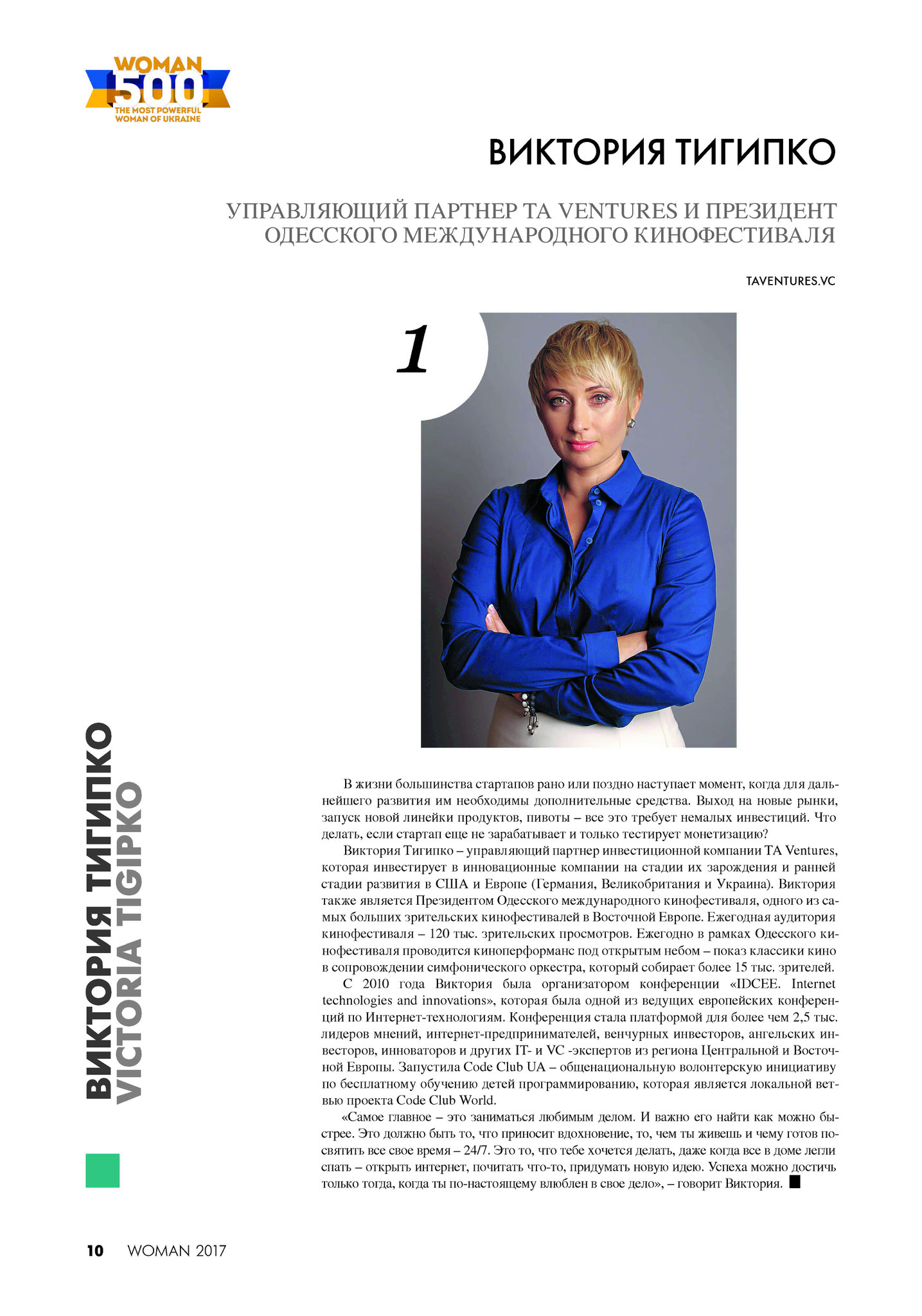 WOMAN
500
THE MOST POWERFUL WOMAN OF UKRAINE

ВИКТОРИЯ ТИГИПКО

УПРАВЛЯЮЩИЙ ПАРТНЕР TA VENTURES И ПРЕЗИДЕНТ ОДЕССКОГО МЕЖДУНАРОДНОГО КИНОФЕСТИВАЛЯ

TAVENTURES.VC

1

ВИКТОРИЯ ТИГИПКО
VICTORIA TIGIPKO

В жизни большинства стартапов рано или поздно наступает момент, когда для дальнейшего развития им необходимы дополнительные средства. Выход на новые рынки, запуск новой линейки продуктов, пивоты – все это требует немалых инвестиций. Что делать, если стартап еще не зарабатывает и только тестирует монетизацию?

Виктория Тигипко – управляющий партнер инвестиционной компании TA Ventures, которая инвестирует в инновационные компании на стадии их зарождения и ранней стадии развития в США и Европе (Германия, Великобритания и Украина). Виктория также является Президентом Одесского международного кинофестиваля, одного из самых больших зрительских кинофестивалей в Восточной Европе. Ежегодная аудитория кинофестиваля – 120 тыс. зрительских просмотров. Ежегодно в рамках Одесского кинофестиваля проводится киноперформанс под открытым небом – показ классики кино в сопровождении симфонического оркестра, который собирает более 15 тыс. зрителей.

С 2010 года Виктория была организатором конференции «IDCEE. Internet technologies and innovations», которая была одной из ведущих европейских конференций по Интернет-технологиям. Конференция стала платформой для более чем 2,5 тыс. лидеров мнений, интернет-предпринимателей, венчурных инвесторов, ангельских инвесторов, инноваторов и других IT- и VC -экспертов из региона Центральной и Восточной Европы. Запустила Code Club UA – общенациональную волонтерскую инициативу по бесплатному обучению детей программированию, которая является локальной ветвью проекта Code Club World.

«Самое главное – это заниматься любимым делом. И важно его найти как можно быстрее. Это должно быть то, что приносит вдохновение, то, чем ты живешь и чему готов посвятить все свое время – 24/7. Это то, что тебе хочется делать, даже когда все в доме легли спать – открыть интернет, почитать что-то, придумать новую идею. Успеха можно достичь только тогда, когда ты по-настоящему влюблен в свое дело», – говорит Виктория.

10 WOMAN 2017